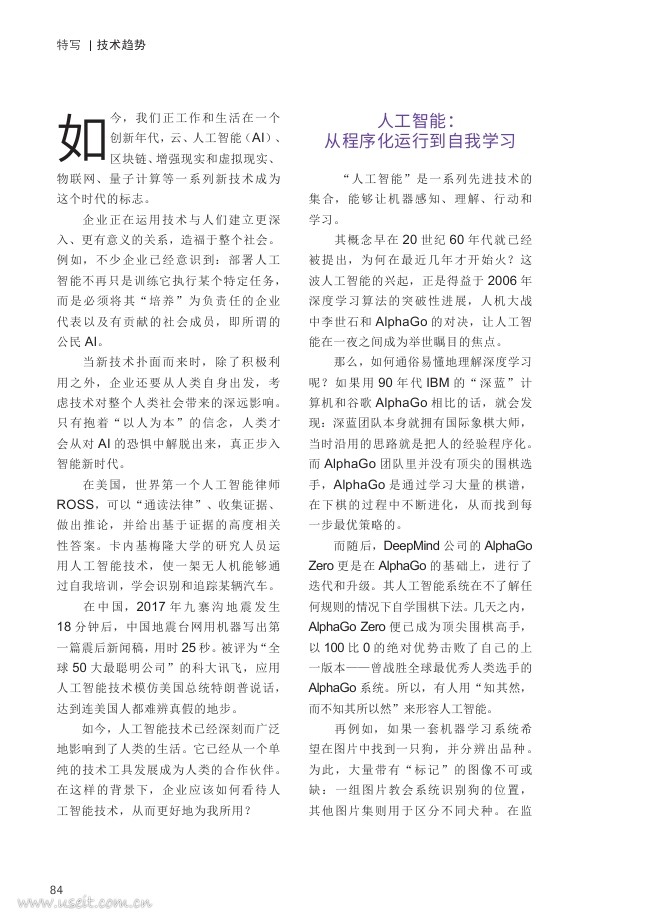 特写 | 技术趋势

如今，我们正工作和生活在一个创新年代，云、人工智能（AI）、区块链、增强现实和虚拟现实、物联网、量子计算等一系列新技术成为这个时代的标志。

企业正在运用技术与人们建立更深入、更有意义的关系，造福于整个社会。例如，不少企业已经意识到：部署人工智能不再只是训练它执行某个特定任务，而是必须将其“培养”为负责任的企业代表以及有贡献的社会成员，即所谓的公民 AI。

当新技术扑面而来时，除了积极利用之外，企业还要从人类自身出发，考虑技术对整个人类社会带来的深远影响。只有抱着“以人为本”的信念，人类才会从对 AI 的恐惧中解脱出来，真正步入智能新时代。

在美国，世界第一个人工智能律师 ROSS，可以“通读法律”、收集证据、做出推论，并给出基于证据的高度相关性答案。卡内基梅隆大学的研究人员运用人工智能技术，使一架无人机能够通过自我培训，学会识别和追踪某辆汽车。

在中国，2017 年九寨沟地震发生 18 分钟后，中国地震台网用机器写出第一篇震后新闻稿，用时 25 秒。被评为“全球 50 大最聪明公司”的科大讯飞，应用人工智能技术模仿美国总统特朗普说话，达到连美国人都难辨真假的地步。

如今，人工智能技术已经深刻而广泛地影响到了人类的生活。它已经从一个单纯的技术工具发展成为人类的合作伙伴。在这样的背景下，企业应该如何看待人工智能技术，从而更好地为我所用？

人工智能：
从程序化运行到自我学习

“人工智能”是一系列先进技术的集合，能够让机器感知、理解、行动和学习。

其概念早在 20 世纪 60 年代就已经被提出，为何在最近几年才开始火？这波人工智能的兴起，正是得益于 2006 年深度学习算法的突破性进展，人机大战中李世石和 AlphaGo 的对决，让人工智能在一夜之间成为举世瞩目的焦点。

那么，如何通俗易懂地理解深度学习呢？如果用 90 年代 IBM 的“深蓝”计算机和谷歌 AlphaGo 相比的话，就会发现：深蓝团队本身就拥有国际象棋大师，当时沿用的思路就是把人的经验程序化。而 AlphaGo 团队里并没有顶尖的围棋选手，AlphaGo 是通过学习大量的棋谱，在下棋的过程中不断进化，从而找到每一步最优策略的。

而随后，DeepMind 公司的 AlphaGo Zero 更是在 AlphaGo 的基础上，进行了迭代和升级。其人工智能系统在不了解任何规则的情况下自学围棋下法。几天之内，AlphaGo Zero 便已成为顶尖围棋高手，以 100 比 0 的绝对优势击败了自己的上一版本——曾战胜全球最优秀人类选手的 AlphaGo 系统。所以，有人用“知其然，而不知其所以然”来形容人工智能。

再例如，如果一套机器学习系统希望在图片中找到一只狗，并分辨出品种。为此，大量带有“标记”的图像不可或缺：一组图片教会系统识别狗的位置，其他图片集则用于区分不同犬种。在监

84

www.useit.com.cn